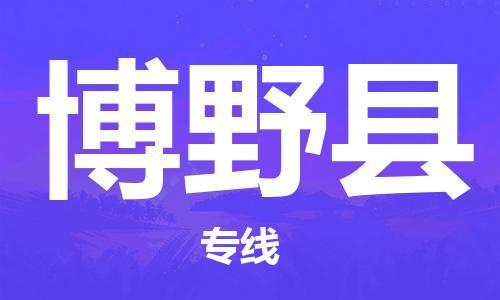 博野县

专线